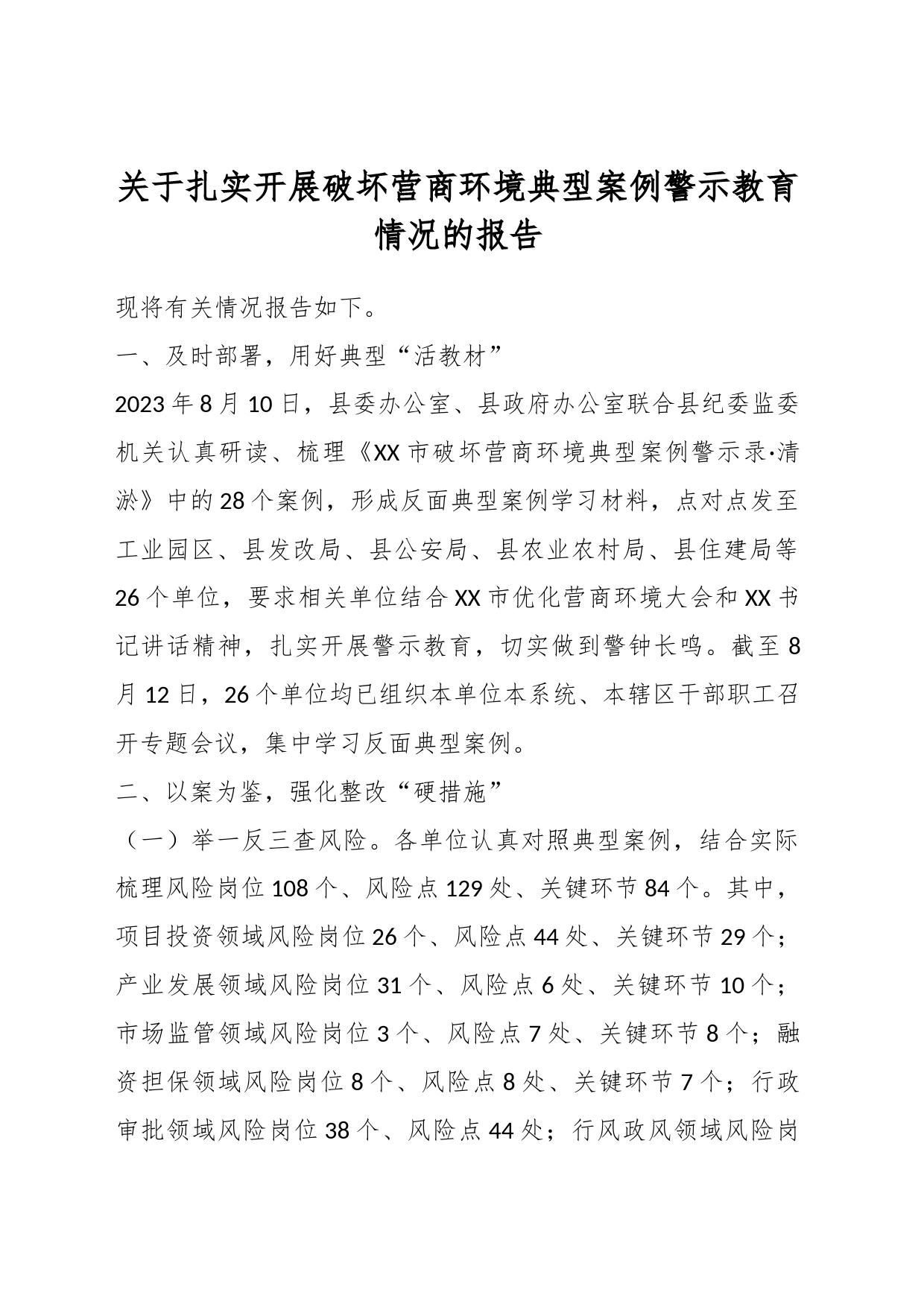 关于扎实开展破坏营商环境典型案例警示教育情况的报告

现将有关情况报告如下。

一、及时部署，用好典型“活教材”

2023年8月10日，县委办公室、县政府办公室联合县纪委监委机关认真研读、梳理《XX市破坏营商环境典型案例警示录·清淤》中的28个案例，形成反面典型案例学习材料，点对点发至工业园区、县发改局、县公安局、县农业农村局、县住建局等26个单位，要求相关单位结合XX市优化营商环境大会和XX书记讲话精神，扎实开展警示教育，切实做到警钟长鸣。截至8月12日，26个单位均已组织本单位本系统、本辖区干部职工召开专题会议，集中学习反面典型案例。

二、以案为鉴，强化整改“硬措施”

（一）举一反三查风险。各单位认真对照典型案例，结合实际梳理风险岗位108个、风险点129处、关键环节84个。其中，项目投资领域风险岗位26个、风险点44处、关键环节29个；产业发展领域风险岗位31个、风险点6处、关键环节10个；市场监管领域风险岗位3个、风险点7处、关键环节8个；融资担保领域风险岗位8个、风险点8处、关键环节7个；行政审批领域风险岗位38个、风险点44处；行风政风领域风险岗